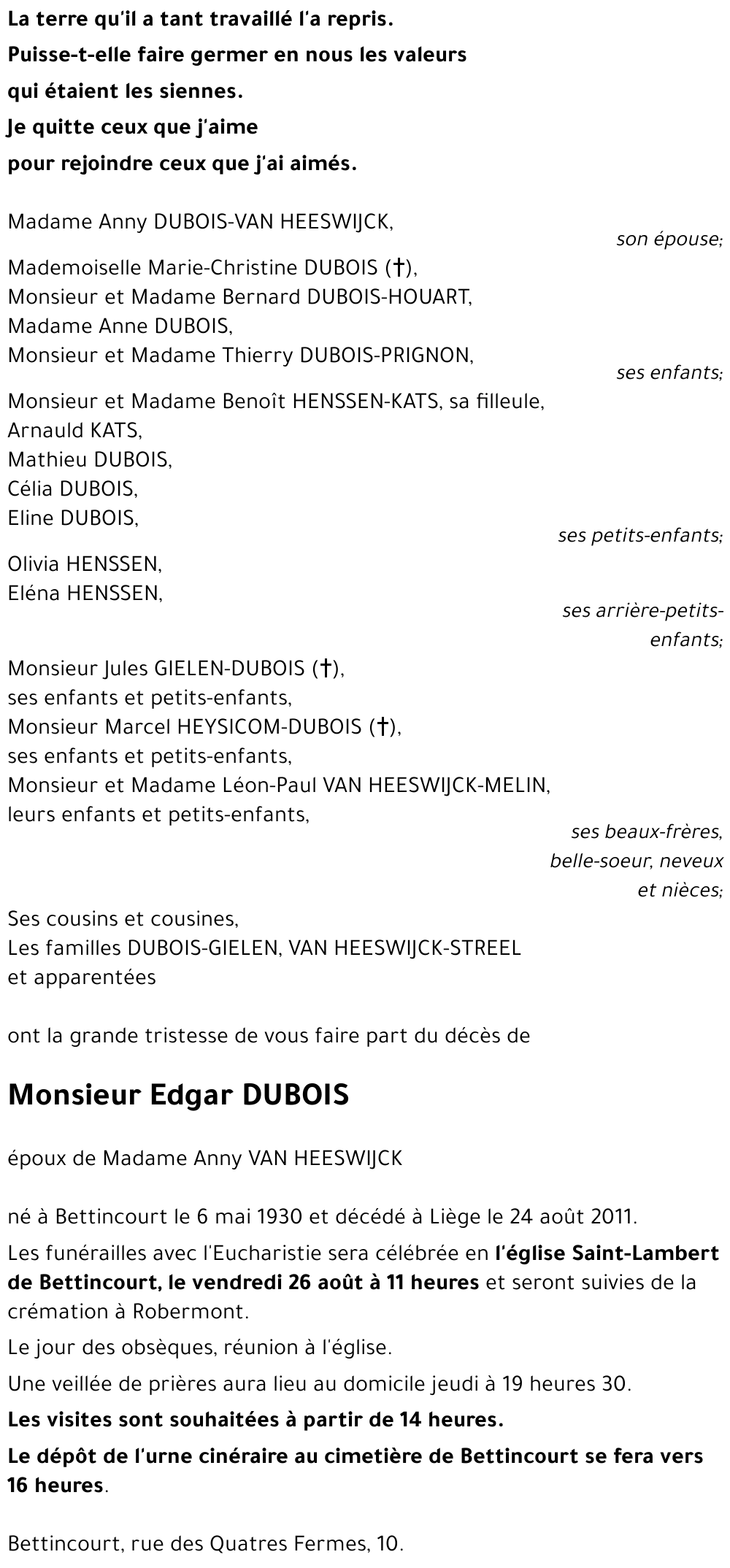 La terre qu'il a tant travaillé l'a repris.
Puisse-t-elle faire germer en nous les valeurs
qui étaient les siennes.
Je quitte ceux que j'aime
pour rejoindre ceux que j'ai aimés.

Madame Anny DUBOIS-VAN HEESWIJCK,
son épouse;

Mademoiselle Marie-Christine DUBOIS (†),
Monsieur et Madame Bernard DUBOIS-HOUART,
Madame Anne DUBOIS,
Monsieur et Madame Thierry DUBOIS-PRIGNON,
ses enfants;

Monsieur et Madame Benoît HENSSEN-KATS, sa filleule,
Arnauld KATS,
Mathieu DUBOIS,
Célia DUBOIS,
Eline DUBOIS,
ses petits-enfants;

Olivia HENSSEN,
Eléna HENSSEN,
ses arrière-petits-enfants;

Monsieur Jules GIELEN-DUBOIS (†),
ses enfants et petits-enfants,
Monsieur Marcel HEYSICOM-DUBOIS (†),
ses enfants et petits-enfants,
Monsieur et Madame Léon-Paul VAN HEESWIJCK-MELIN,
leurs enfants et petits-enfants,
ses beaux-frères, belle-soeur, neveux et nièces;

Ses cousins et cousines,
Les familles DUBOIS-GIELEN, VAN HEESWIJCK-STREEL
et apparentées

ont la grande tristesse de vous faire part du décès de

Monsieur Edgar DUBOIS

époux de Madame Anny VAN HEESWIJCK

né à Bettincourt le 6 mai 1930 et décédé à Liège le 24 août 2011.

Les funérailles avec l'Eucharistie sera célébrée en l'église Saint-Lambert de Bettincourt, le vendredi 26 août à 11 heures et seront suivies de la crémation à Robermont.

Le jour des obsèques, réunion à l'église.

Une veillée de prières aura lieu au domicile jeudi à 19 heures 30.

Les visites sont souhaitées à partir de 14 heures.

Le dépôt de l'urne cinéraire au cimetière de Bettincourt se fera vers 16 heures.

Bettincourt, rue des Quatres Fermes, 10.